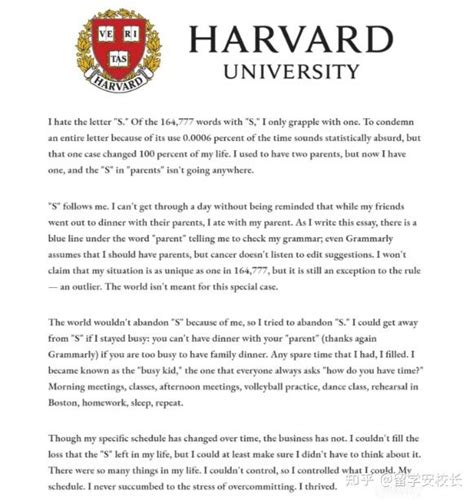 VE RI TAS

HARVARD

HARVARD
UNIVERSITY

I hate the letter "S." Of the 164,777 words with "S," I only grapple with one. To condemn an entire letter because of its use 0.0006 percent of the time sounds statistically absurd, but that one case changed 100 percent of my life. I used to have two parents, but now I have one, and the "S" in "parents" isn't going anywhere.

"S" follows me. I can't get through a day without being reminded that while my friends went out to dinner with their parents, I ate with my parent. As I write this essay, there is a blue line under the word "parent" telling me to check my grammar; even Grammarly assumes that I should have parents, but cancer doesn't listen to edit suggestions. I won't claim that my situation is as unique as one in 164,777, but it is still an exception to the rule — an outlier. The world isn't meant for this special case.

The world wouldn't abandon "S" because of me, so I tried to abandon "S." I could get away from "S" if I stayed busy: you can't have dinner with your "parent" (thanks again Grammarly) if you are too busy to have family dinner. Any spare time that I had, I filled. I became known as the "busy kid," the one that everyone always asks "how do you have time?" Morning meetings, classes, afternoon meetings, volleyball practice, dance class, rehearsal in Boston, homework, sleep, repeat.

Though my specific schedule has changed over time, the business has not. I couldn't fill the loss that the "S" left in my life, but I could at least make sure I didn't have to think about it. There were so many things in my life. I couldn't control, so I controlled what I could. My schedule. I never succumbed to the stress of overcommitting. I thrived.

知乎 @留学安校长